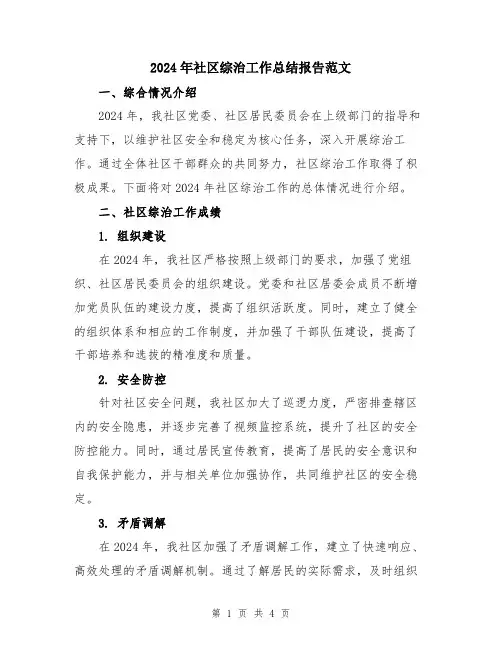 2024年社区综治工作总结报告范文

一、综合情况介绍

2024年，我社区党委、社区居民委员会在上级部门的指导和支持下，以维护社区安全和稳定为核心任务，深入开展综治工作。通过全体社区干部群众的共同努力，社区综治工作取得了积极成果。下面将对2024年社区综治工作的总体情况进行介绍。

二、社区综治工作成绩

1. 组织建设

在2024年，我社区严格按照上级部门的要求，加强了党组织、社区居民委员会的组织建设。党委和社区居委会成员不断增加党员队伍的建设力度，提高了组织活跃度。同时，建立了健全的组织体系和相应的工作制度，并加强了干部队伍建设，提高了干部培养和选拔的精准度和质量。

2. 安全防控

针对社区安全问题，我社区加大了巡逻力度，严密排查辖区内的安全隐患，并逐步完善了视频监控系统，提升了社区的安全防控能力。同时，通过居民宣传教育，提高了居民的安全意识和自我保护能力，并与相关单位加强协作，共同维护社区的安全稳定。

3. 矛盾调解

在2024年，我社区加强了矛盾调解工作，建立了快速响应、高效处理的矛盾调解机制。通过了解居民的实际需求，及时组织

第 1 页 共 4 页